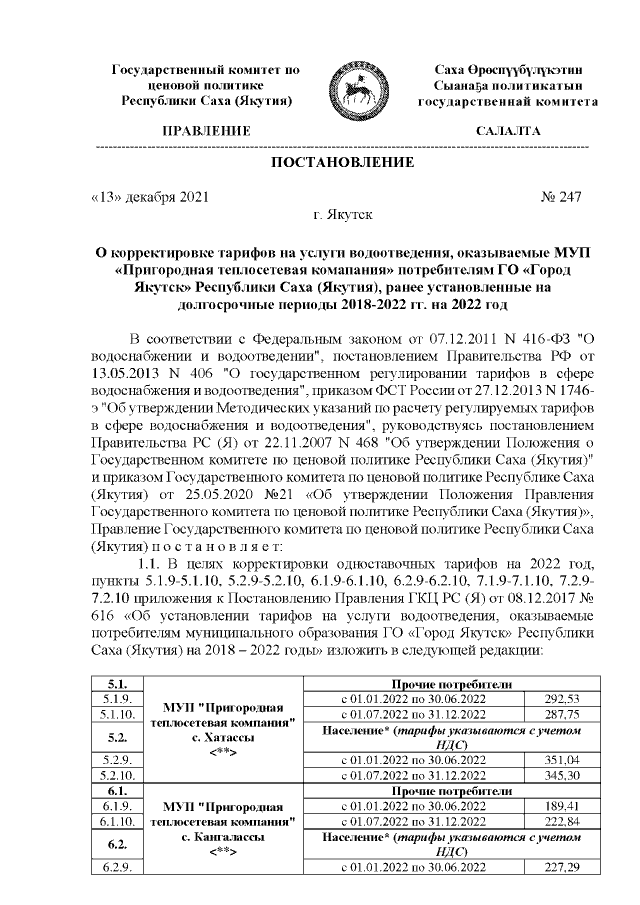 Государственный комитет по ценовой политике Республики Саха (Якутия)

Саха Өрөспүүбүлүкэтин Сыанаҕа политикатын государственнай комитета

ПРАВЛЕНИЕ

САЛАЛТА

ПОСТАНОВЛЕНИЕ

«13» декабря 2021

№ 247

г. Якутск

О корректировке тарифов на услуги водоотведения, оказываемые МУП «Пригородная теплосетевая компания» потребителям ГО «Город Якутск» Республики Саха (Якутия), ранее установленные на долгосрочные периоды 2018-2022 гг. на 2022 год

В соответствии с Федеральным законом от 07.12.2011 N 416-ФЗ "О водоснабжении и водоотведении", постановлением Правительства РФ от 13.05.2013 N 406 "О государственном регулировании тарифов в сфере водоснабжения и водоотведения", приказом ФСТ России от 27.12.2013 N 1746-э "Об утверждении Методических указаний по расчету регулируемых тарифов в сфере водоснабжения и водоотведения", руководствуясь постановлением Правительства РС (Я) от 22.11.2007 N 468 "Об утверждении Положения о Государственном комитете по ценовой политике Республики Саха (Якутия)" и приказом Государственного комитета по ценовой политике Республике Саха (Якутия) от 25.05.2020 №21 «Об утверждении Положения Правления Государственного комитета по ценовой политике Республики Саха (Якутия)», Правление Государственного комитета по ценовой политике Республики Саха (Якутия) п о с т а н о в л я е т:

1.1. В целях корректировки одноставочных тарифов на 2022 год, пункты 5.1.9-5.1.10, 5.2.9-5.2.10, 6.1.9-6.1.10, 6.2.9-6.2.10, 7.1.9-7.1.10, 7.2.9-7.2.10 приложения к Постановлению Правления ГКЦ РС (Я) от 08.12.2017 № 616 «Об установлении тарифов на услуги водоотведения, оказываемые потребителям муниципального образования ГО «Город Якутск» Республики Саха (Якутия) на 2018 – 2022 годы» изложить в следующей редакции:

| 5.1. | МУП "Пригородная теплосетевая компания" с. Хатассы <**> | Прочие потребители | |
|---|---|---|---|
| 5.1.9. | | с 01.01.2022 по 30.06.2022 | 292,53 |
| 5.1.10. | | с 01.07.2022 по 31.12.2022 | 287,75 |
| 5.2. | | Население* (тарифы указываются с учетом НДС) | |
| 5.2.9. | | с 01.01.2022 по 30.06.2022 | 351,04 |
| 5.2.10. | | с 01.07.2022 по 31.12.2022 | 345,30 |
| 6.1. | МУП "Пригородная теплосетевая компания" с. Кангалассы <**> | Прочие потребители | |
| 6.1.9. | | с 01.01.2022 по 30.06.2022 | 189,41 |
| 6.1.10. | | с 01.07.2022 по 31.12.2022 | 222,84 |
| 6.2. | | Население* (тарифы указываются с учетом НДС) | |
| 6.2.9. | | с 01.01.2022 по 30.06.2022 | 227,29 |